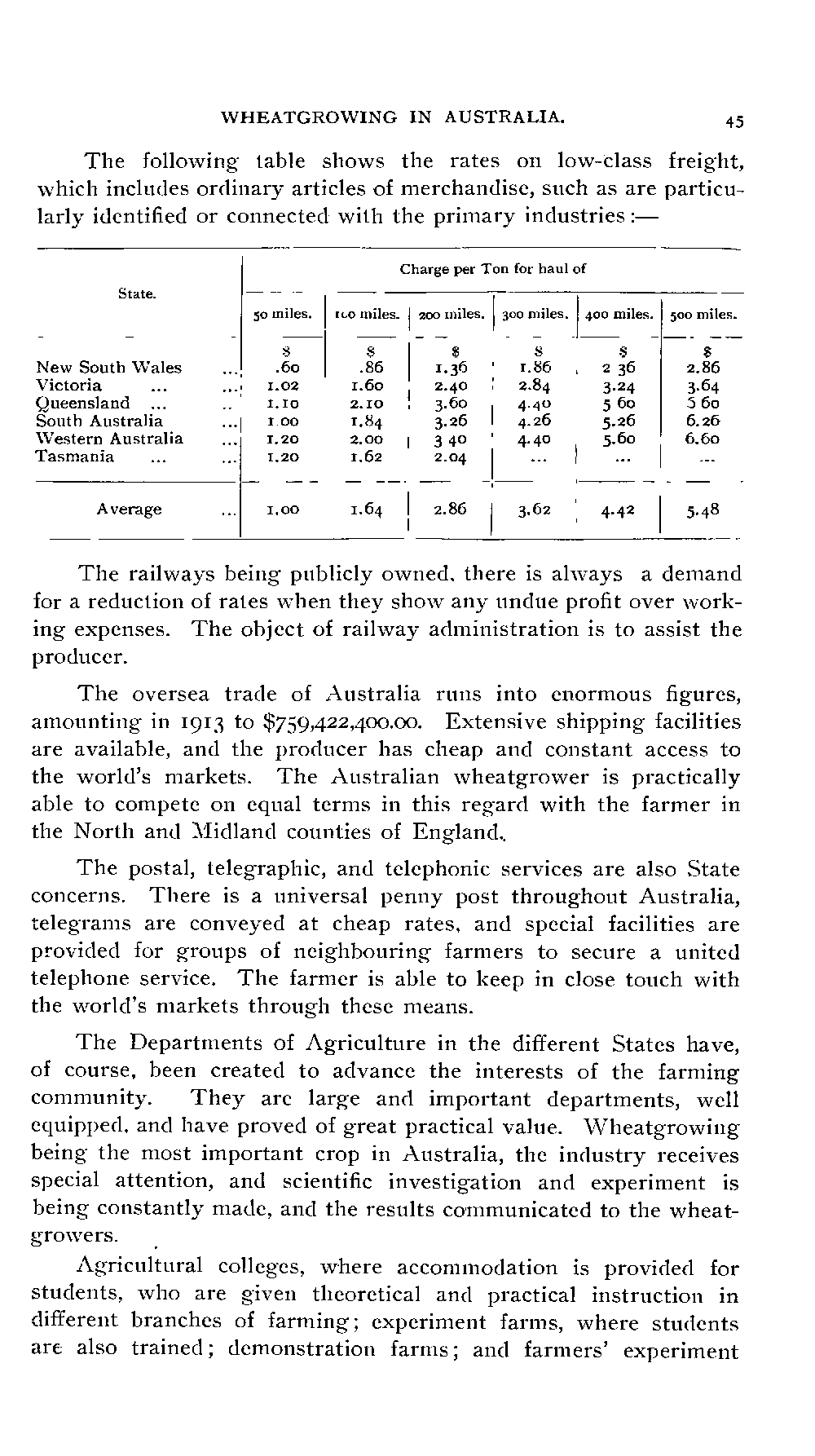 WHEATGROWING IN AUSTRALIA. 45

The following table shows the rates on low-class freight, which includes ordinary articles of merchandise, such as are particularly identified or connected with the primary industries:—

| State. | Charge per Ton for haul of 50 miles. | 100 miles. | 200 miles. | 300 miles. | 400 miles. | 500 miles. |
|---|---|---|---|---|---|---|
| | $ | $ | $ | $ | $ | $ |
| New South Wales ... | .60 | .86 | 1.36 | 1.86 | 2 36 | 2.86 |
| Victoria ... ... | 1.02 | 1.60 | 2.40 | 2.84 | 3.24 | 3.64 |
| Queensland ... .. | 1.10 | 2.10 | 3.60 | 4.40 | 5 60 | 5 60 |
| South Australia ... | 1 00 | 1.84 | 3.26 | 4.26 | 5.26 | 6.26 |
| Western Australia ... | 1.20 | 2.00 | 3 40 | 4.40 | 5.60 | 6.60 |
| Tasmania ... ... | 1.20 | 1.62 | 2.04 | ... | ... | ... |
| Average ... | 1.00 | 1.64 | 2.86 | 3.62 | 4.42 | 5.48 |

The railways being publicly owned, there is always a demand for a reduction of rates when they show any undue profit over working expenses. The object of railway administration is to assist the producer.

The oversea trade of Australia runs into enormous figures, amounting in 1913 to $759,422,400.00. Extensive shipping facilities are available, and the producer has cheap and constant access to the world's markets. The Australian wheatgrower is practically able to compete on equal terms in this regard with the farmer in the North and Midland counties of England.

The postal, telegraphic, and telephonic services are also State concerns. There is a universal penny post throughout Australia, telegrams are conveyed at cheap rates, and special facilities are provided for groups of neighbouring farmers to secure a united telephone service. The farmer is able to keep in close touch with the world's markets through these means.

The Departments of Agriculture in the different States have, of course, been created to advance the interests of the farming community. They are large and important departments, well equipped, and have proved of great practical value. Wheatgrowing being the most important crop in Australia, the industry receives special attention, and scientific investigation and experiment is being constantly made, and the results communicated to the wheatgrowers.

Agricultural colleges, where accommodation is provided for students, who are given theoretical and practical instruction in different branches of farming; experiment farms, where students are also trained; demonstration farms; and farmers' experiment